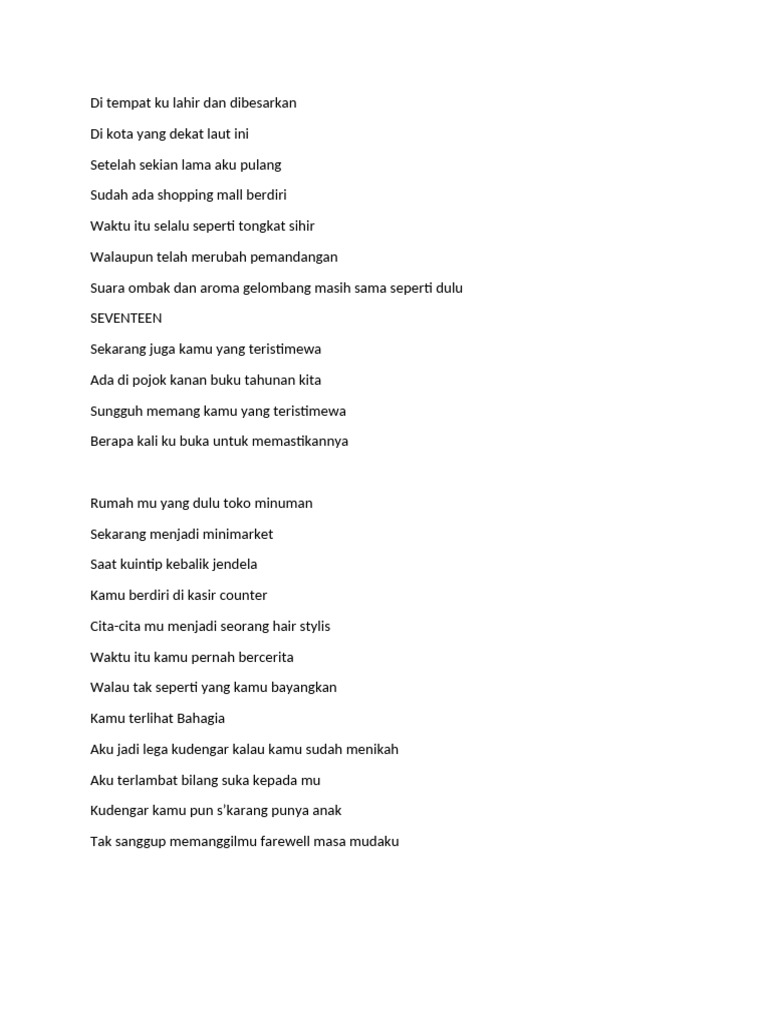 Di tempat ku lahir dan dibesarkan

Di kota yang dekat laut ini

Setelah sekian lama aku pulang

Sudah ada shopping mall berdiri

Waktu itu selalu seperti tongkat sihir

Walaupun telah merubah pemandangan

Suara ombak dan aroma gelombang masih sama seperti dulu

SEVENTEEN

Sekarang juga kamu yang teristimewa

Ada di pojok kanan buku tahunan kita

Sungguh memang kamu yang teristimewa

Berapa kali ku buka untuk memastikannya

Rumah mu yang dulu toko minuman

Sekarang menjadi minimarket

Saat kuintip kebalik jendela

Kamu berdiri di kasir counter

Cita-cita mu menjadi seorang hair stylis

Waktu itu kamu pernah bercerita

Walau tak seperti yang kamu bayangkan

Kamu terlihat Bahagia

Aku jadi lega kudengar kalau kamu sudah menikah

Aku terlambat bilang suka kepada mu

Kudengar kamu pun s'karang punya anak

Tak sanggup memanggilmu farewell masa mudaku